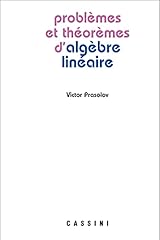 problèmes
et théorèmes
d'algèbre
linéaire

Victor Prasolov

CASSINI